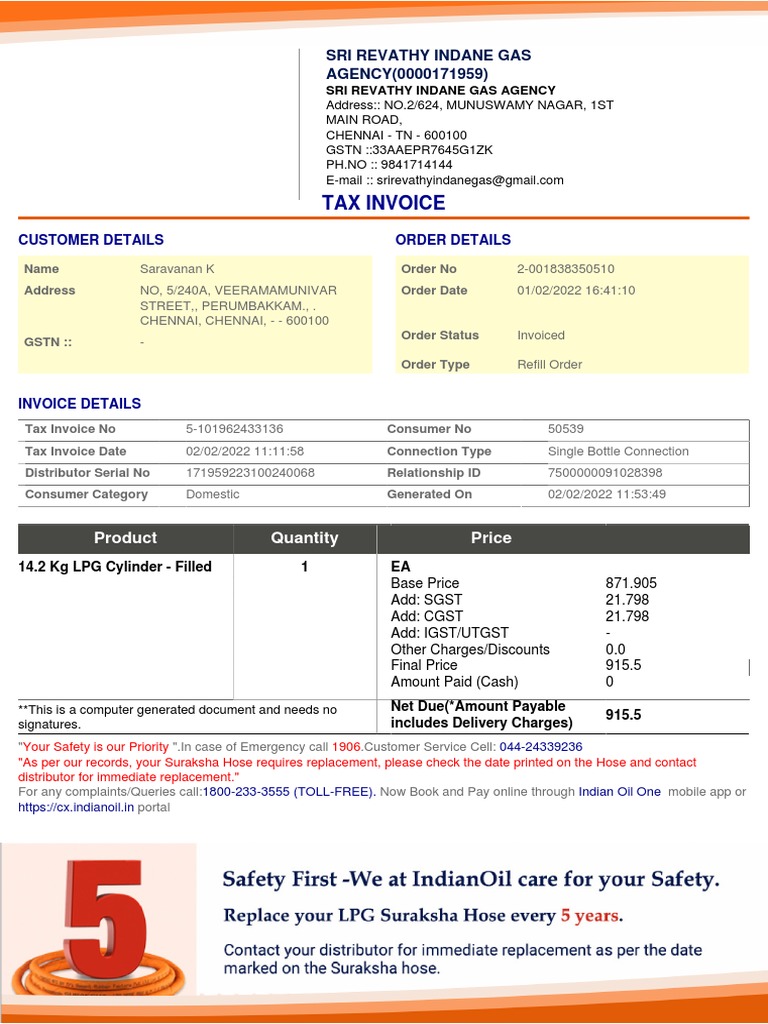 SRI REVATHY INDANE GAS AGENCY(0000171959)
SRI REVATHY INDANE GAS AGENCY
Address:: NO.2/624, MUNUSWAMY NAGAR, 1ST MAIN ROAD,
CHENNAI - TN - 600100
GSTN ::33AAEPR7645G1ZK
PH.NO :: 9841714144
E-mail :: srirevathyindanegas@gmail.com

TAX INVOICE

CUSTOMER DETAILS

| Name | Saravanan K |
|---|---|
| Address | NO, 5/240A, VEERAMAMUNIVAR STREET,, PERUMBAKKAM., . CHENNAI, CHENNAI, - - 600100 |
| GSTN :: | - |

ORDER DETAILS

| Order No | 2-001838350510 |
|---|---|
| Order Date | 01/02/2022 16:41:10 |
| Order Status | Invoiced |
| Order Type | Refill Order |

INVOICE DETAILS

| Tax Invoice No | 5-101962433136 | Consumer No | 50539 |
|---|---|---|---|
| Tax Invoice Date | 02/02/2022 11:11:58 | Connection Type | Single Bottle Connection |
| Distributor Serial No | 171959223100240068 | Relationship ID | 7500000091028398 |
| Consumer Category | Domestic | Generated On | 02/02/2022 11:53:49 |

| Product | Quantity | Price | |
|---|---|---|---|
| 14.2 Kg LPG Cylinder - Filled | 1 | EA | |
| | | Base Price | 871.905 |
| | | Add: SGST | 21.798 |
| | | Add: CGST | 21.798 |
| | | Add: IGST/UTGST | - |
| | | Other Charges/Discounts | 0.0 |
| | | Final Price | 915.5 |
| | | Amount Paid (Cash) | 0 |
| **This is a computer generated document and needs no signatures. | | Net Due(*Amount Payable includes Delivery Charges) | 915.5 |

"Your Safety is our Priority ".In case of Emergency call 1906.Customer Service Cell: 044-24339236
"As per our records, your Suraksha Hose requires replacement, please check the date printed on the Hose and contact distributor for immediate replacement."
For any complaints/Queries call:1800-233-3555 (TOLL-FREE). Now Book and Pay online through Indian Oil One mobile app or https://cx.indianoil.in portal

5

Safety First -We at IndianOil care for your Safety.
Replace your LPG Suraksha Hose every 5 years.
Contact your distributor for immediate replacement as per the date marked on the Suraksha hose.